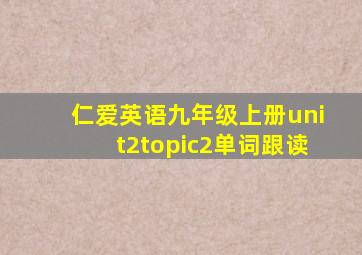 仁爱英语九年级上册unit2topic2单词跟读